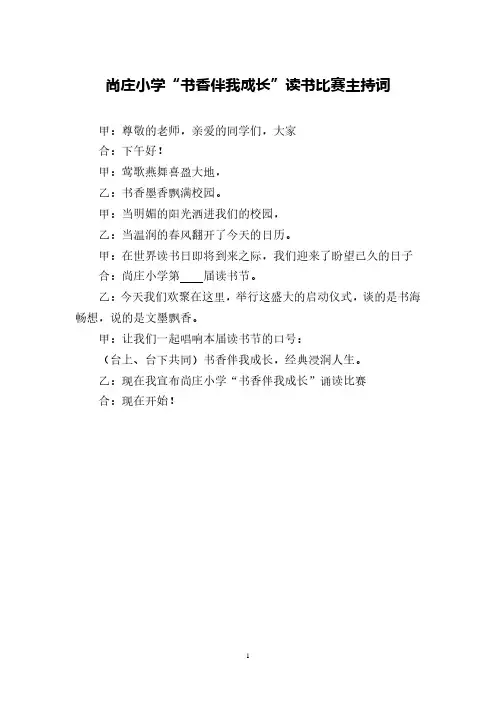 尚庄小学“书香伴我成长”读书比赛主持词

甲：尊敬的老师，亲爱的同学们，大家

合：下午好！

甲：莺歌燕舞喜盈大地，

乙：书香墨香飘满校园。

甲：当明媚的阳光洒进我们的校园，

乙：当温润的春风翻开了今天的日历。

甲：在世界读书日即将到来之际，我们迎来了盼望已久的日子

合：尚庄小学第____届读书节。

乙：今天我们欢聚在这里，举行这盛大的启动仪式，谈的是书海畅想，说的是文墨飘香。

甲：让我们一起唱响本届读书节的口号：

（台上、台下共同）书香伴我成长，经典浸润人生。

乙：现在我宣布尚庄小学“书香伴我成长”诵读比赛

合：现在开始！

1